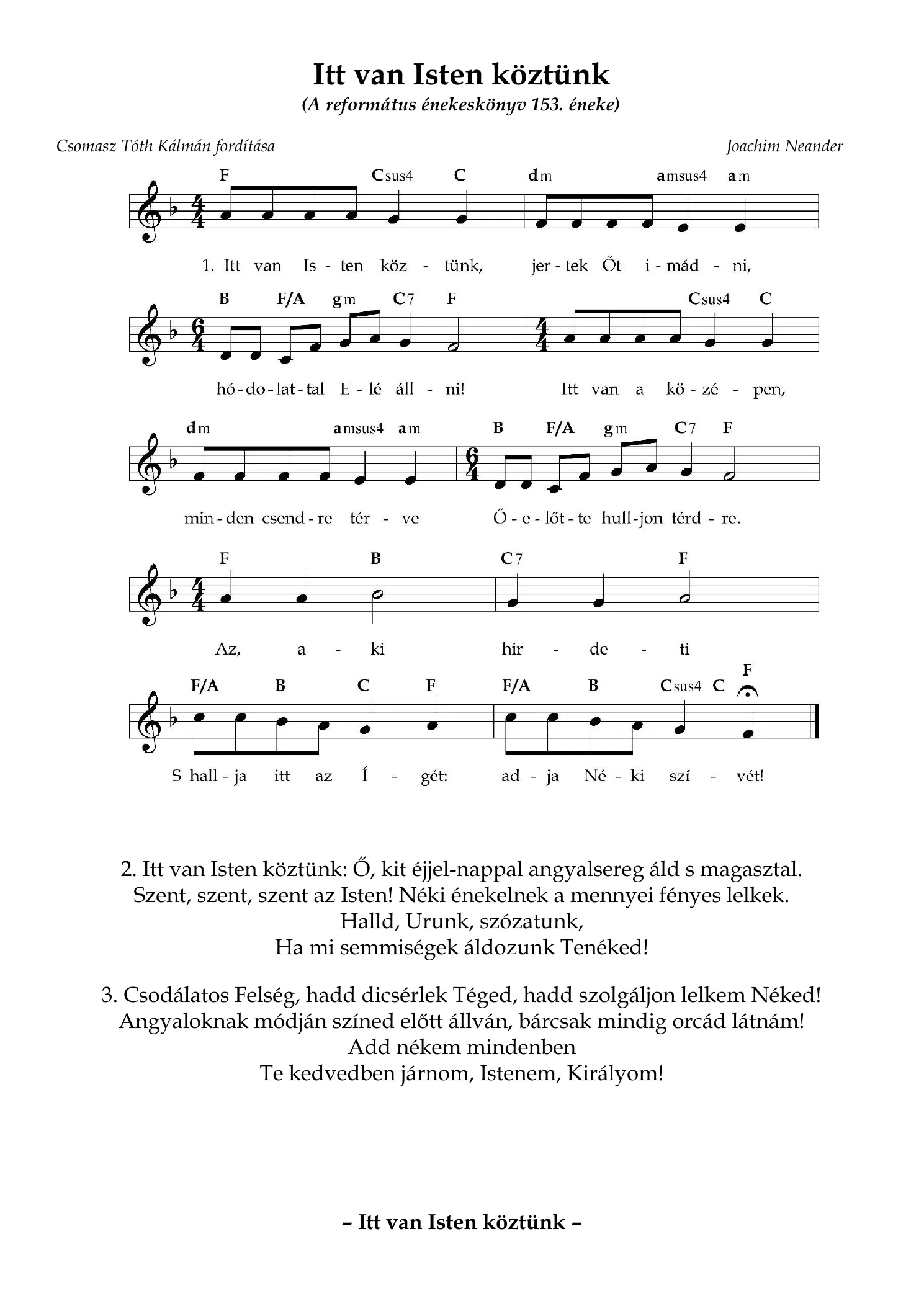 Itt van Isten köztünk
(A református énekeskönyv 153. éneke)

Csomasz Tóth Kálmán fordítása

Joachim Neander

F Csus4 C dm amsus4 am

1. Itt van Is - ten köz - tünk, jer - tek Őt i - mád - ni,

B F/A gm C7 F Csus4 C

hó - do - lat - tal E - lé áll - ni! Itt van a kö - zé - pen,

dm amsus4 am B F/A gm C7 F

min - den csend - re tér - ve Ő - e - lőt - te hull - jon térd - re.

F B C7 F

Az, a - ki hir - de - ti

F/A B C F F/A B Csus4 C F

S hall - ja itt az Í - gét: ad - ja Né - ki szí - vét!

2. Itt van Isten köztünk: Ő, kit éjjel-nappal angyalsereg áld s magasztal.
Szent, szent, szent az Isten! Néki énekelnek a mennyei fényes lelkek.
Halld, Urunk, szózatunk,
Ha mi semmiségek áldozunk Tenéked!

3. Csodálatos Felség, hadd dicsérlek Téged, hadd szolgáljon lelkem Néked!
Angyaloknak módján színed előtt állván, bárcsak mindig orcád látnám!
Add nékem mindenben
Te kedvedben járnom, Istenem, Királyom!

– Itt van Isten köztünk –